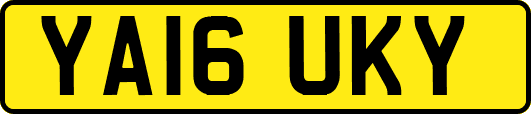 YA16 UKY